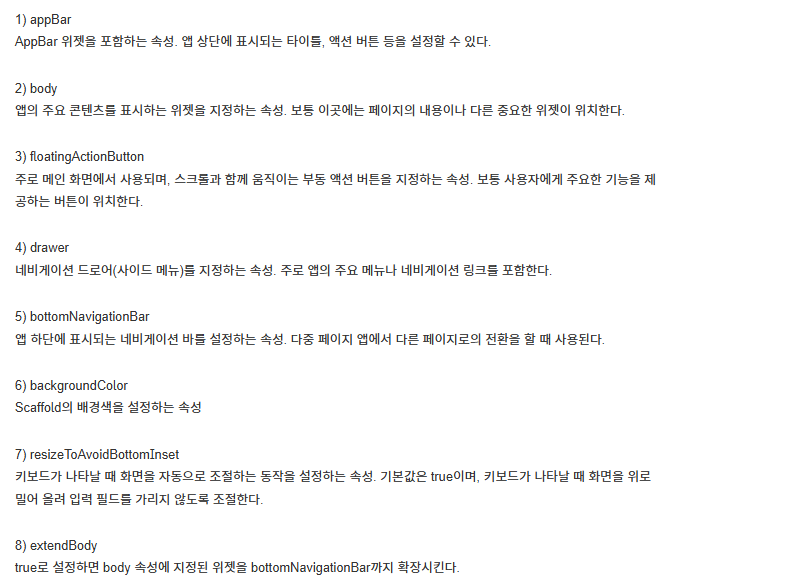 1) appBar
AppBar 위젯을 포함하는 속성. 앱 상단에 표시되는 타이틀, 액션 버튼 등을 설정할 수 있다.

2) body
앱의 주요 콘텐츠를 표시하는 위젯을 지정하는 속성. 보통 이곳에는 페이지의 내용이나 다른 중요한 위젯이 위치한다.

3) floatingActionButton
주로 메인 화면에서 사용되며, 스크롤과 함께 움직이는 부동 액션 버튼을 지정하는 속성. 보통 사용자에게 주요한 기능을 제공하는 버튼이 위치한다.

4) drawer
네비게이션 드로어(사이드 메뉴)를 지정하는 속성. 주로 앱의 주요 메뉴나 네비게이션 링크를 포함한다.

5) bottomNavigationBar
앱 하단에 표시되는 네비게이션 바를 설정하는 속성. 다중 페이지 앱에서 다른 페이지로의 전환을 할 때 사용된다.

6) backgroundColor
Scaffold의 배경색을 설정하는 속성

7) resizeToAvoidBottomInset
키보드가 나타날 때 화면을 자동으로 조절하는 동작을 설정하는 속성. 기본값은 true이며, 키보드가 나타날 때 화면을 위로 밀어 올려 입력 필드를 가리지 않도록 조절한다.

8) extendBody
true로 설정하면 body 속성에 지정된 위젯을 bottomNavigationBar까지 확장시킨다.